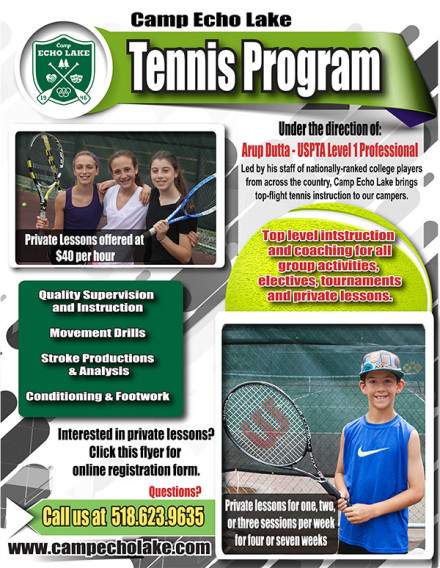 Camp Echo Lake

Camp
ECHO LAKE
19 46

Tennis Program

Under the direction of:
Arup Dutta - USPTA Level 1 Professional
Led by his staff of nationally-ranked college players from across the country, Camp Echo Lake brings top-flight tennis instruction to our campers.

Private Lessons offered at $40 per hour

Top level intstruction and coaching for all group activities, electives, tournaments and private lessons.

Quality Supervision and Instruction

Movement Drills

Stroke Productions & Analysis

Conditioning & Footwork

Interested in private lessons? Click this flyer for online registration form.

Questions?

Call us at 518.623.9635

www.campecholake.com

Private lessons for one, two, or three sessions per week for four or seven weeks